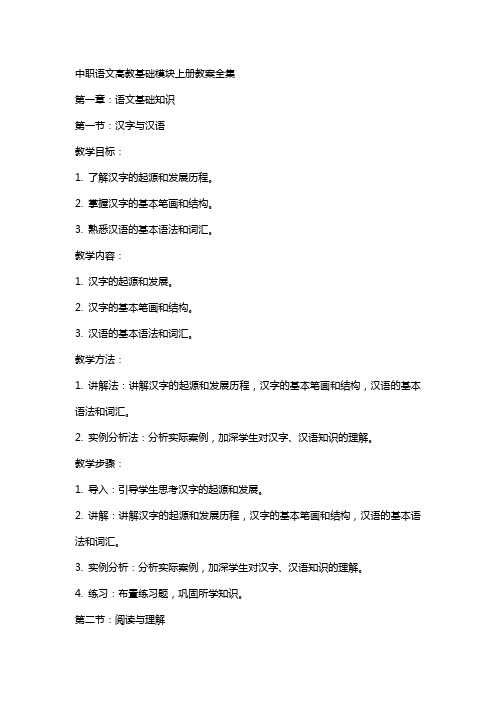 中职语文高教基础模块上册教案全集

第一章：语文基础知识

第一节：汉字与汉语

教学目标：

1. 了解汉字的起源和发展历程。

2. 掌握汉字的基本笔画和结构。

3. 熟悉汉语的基本语法和词汇。

教学内容：

1. 汉字的起源和发展。

2. 汉字的基本笔画和结构。

3. 汉语的基本语法和词汇。

教学方法：

1. 讲解法：讲解汉字的起源和发展历程，汉字的基本笔画和结构，汉语的基本语法和词汇。

2. 实例分析法：分析实际案例，加深学生对汉字、汉语知识的理解。

教学步骤：

1. 导入：引导学生思考汉字的起源和发展。

2. 讲解：讲解汉字的起源和发展历程，汉字的基本笔画和结构，汉语的基本语法和词汇。

3. 实例分析：分析实际案例，加深学生对汉字、汉语知识的理解。

4. 练习：布置练习题，巩固所学知识。

第二节：阅读与理解